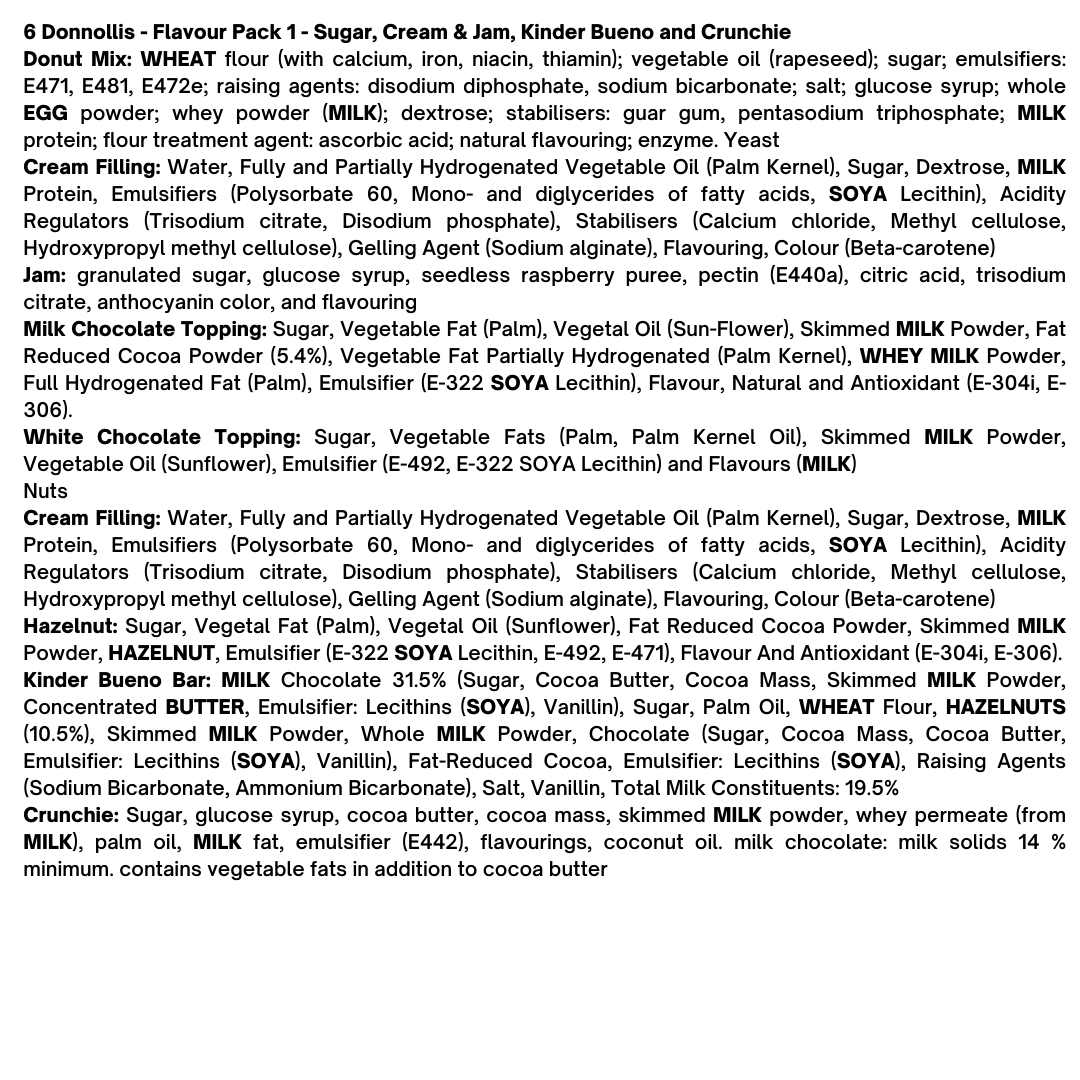 6 Donnollis - Flavour Pack 1 - Sugar, Cream & Jam, Kinder Bueno and Crunchie
Donut Mix: WHEAT flour (with calcium, iron, niacin, thiamin); vegetable oil (rapeseed); sugar; emulsifiers: E471, E481, E472e; raising agents: disodium diphosphate, sodium bicarbonate; salt; glucose syrup; whole EGG powder; whey powder (MILK); dextrose; stabilisers: guar gum, pentasodium triphosphate; MILK protein; flour treatment agent: ascorbic acid; natural flavouring; enzyme. Yeast
Cream Filling: Water, Fully and Partially Hydrogenated Vegetable Oil (Palm Kernel), Sugar, Dextrose, MILK Protein, Emulsifiers (Polysorbate 60, Mono- and diglycerides of fatty acids, SOYA Lecithin), Acidity Regulators (Trisodium citrate, Disodium phosphate), Stabilisers (Calcium chloride, Methyl cellulose, Hydroxypropyl methyl cellulose), Gelling Agent (Sodium alginate), Flavouring, Colour (Beta-carotene)
Jam: granulated sugar, glucose syrup, seedless raspberry puree, pectin (E440a), citric acid, trisodium citrate, anthocyanin color, and flavouring
Milk Chocolate Topping: Sugar, Vegetable Fat (Palm), Vegetal Oil (Sun-Flower), Skimmed MILK Powder, Fat Reduced Cocoa Powder (5.4%), Vegetable Fat Partially Hydrogenated (Palm Kernel), WHEY MILK Powder, Full Hydrogenated Fat (Palm), Emulsifier (E-322 SOYA Lecithin), Flavour, Natural and Antioxidant (E-304i, E-306).
White Chocolate Topping: Sugar, Vegetable Fats (Palm, Palm Kernel Oil), Skimmed MILK Powder, Vegetable Oil (Sunflower), Emulsifier (E-492, E-322 SOYA Lecithin) and Flavours (MILK)
Nuts
Cream Filling: Water, Fully and Partially Hydrogenated Vegetable Oil (Palm Kernel), Sugar, Dextrose, MILK Protein, Emulsifiers (Polysorbate 60, Mono- and diglycerides of fatty acids, SOYA Lecithin), Acidity Regulators (Trisodium citrate, Disodium phosphate), Stabilisers (Calcium chloride, Methyl cellulose, Hydroxypropyl methyl cellulose), Gelling Agent (Sodium alginate), Flavouring, Colour (Beta-carotene)
Hazelnut: Sugar, Vegetal Fat (Palm), Vegetal Oil (Sunflower), Fat Reduced Cocoa Powder, Skimmed MILK Powder, HAZELNUT, Emulsifier (E-322 SOYA Lecithin, E-492, E-471), Flavour And Antioxidant (E-304i, E-306).
Kinder Bueno Bar: MILK Chocolate 31.5% (Sugar, Cocoa Butter, Cocoa Mass, Skimmed MILK Powder, Concentrated BUTTER, Emulsifier: Lecithins (SOYA), Vanillin), Sugar, Palm Oil, WHEAT Flour, HAZELNUTS (10.5%), Skimmed MILK Powder, Whole MILK Powder, Chocolate (Sugar, Cocoa Mass, Cocoa Butter, Emulsifier: Lecithins (SOYA), Vanillin), Fat-Reduced Cocoa, Emulsifier: Lecithins (SOYA), Raising Agents (Sodium Bicarbonate, Ammonium Bicarbonate), Salt, Vanillin, Total Milk Constituents: 19.5%
Crunchie: Sugar, glucose syrup, cocoa butter, cocoa mass, skimmed MILK powder, whey permeate (from MILK), palm oil, MILK fat, emulsifier (E442), flavourings, coconut oil. milk chocolate: milk solids 14 % minimum. contains vegetable fats in addition to cocoa butter